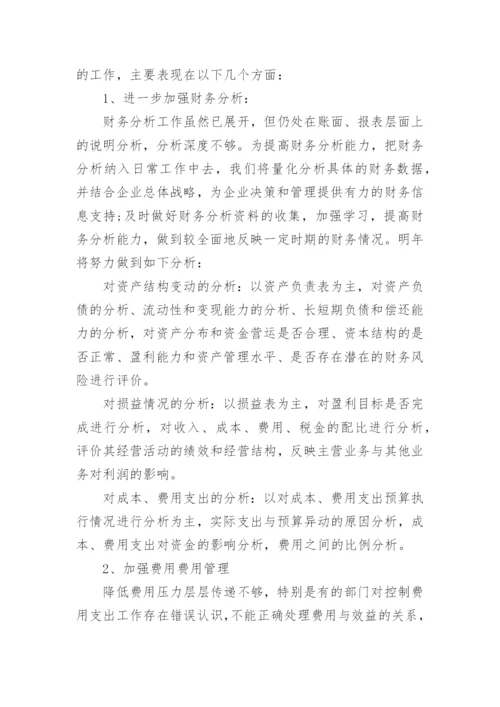 的工作，主要表现在以下几个方面：

1、进一步加强财务分析：

财务分析工作虽然已展开，但仍处在账面、报表层面上的说明分析，分析深度不够。为提高财务分析能力，把财务分析纳入日常工作中去，我们将量化分析具体的财务数据，并结合企业总体战略，为企业决策和管理提供有力的财务信息支持;及时做好财务分析资料的收集，加强学习，提高财务分析能力，做到较全面地反映一定时期的财务情况。明年将努力做到如下分析：

对资产结构变动的分析：以资产负责表为主，对资产负债的分析、流动性和变现能力的分析、长短期负债和偿还能力的分析，对资产分布和资金营运是否合理、资本结构的是否正常、盈利能力和资产管理水平、是否存在潜在的财务风险进行评价。

对损益情况的分析：以损益表为主，对盈利目标是否完成进行分析，对收入、成本、费用、税金的配比进行分析，评价其经营活动的绩效和经营结构，反映主营业务与其他业务对利润的影响。

对成本、费用支出的分析：以对成本、费用支出预算执行情况进行分析为主，实际支出与预算异动的原因分析，成本、费用支出对资金的影响分析，费用之间的比例分析。

2、加强费用费用管理

降低费用压力层层传递不够，特别是有的部门对控制费用支出工作存在错误认识，不能正确处理费用与效益的关系，